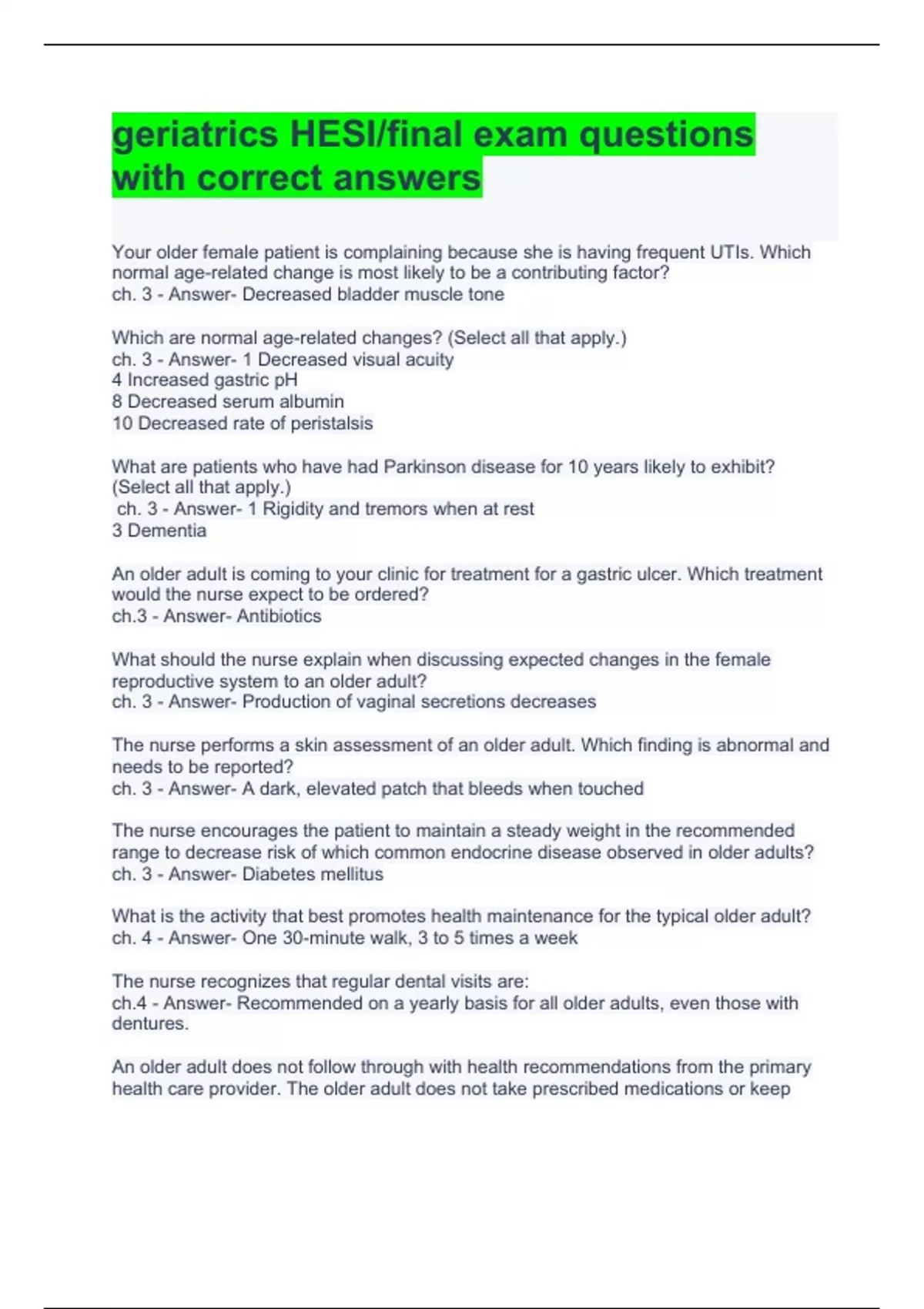 geriatrics HESI/final exam questions with correct answers

Your older female patient is complaining because she is having frequent UTIs. Which normal age-related change is most likely to be a contributing factor?
ch. 3 - Answer- Decreased bladder muscle tone

Which are normal age-related changes? (Select all that apply.)
ch. 3 - Answer- 1 Decreased visual acuity
4 Increased gastric pH
8 Decreased serum albumin
10 Decreased rate of peristalsis

What are patients who have had Parkinson disease for 10 years likely to exhibit? (Select all that apply.)
ch. 3 - Answer- 1 Rigidity and tremors when at rest
3 Dementia

An older adult is coming to your clinic for treatment for a gastric ulcer. Which treatment would the nurse expect to be ordered?
ch.3 - Answer- Antibiotics

What should the nurse explain when discussing expected changes in the female reproductive system to an older adult?
ch. 3 - Answer- Production of vaginal secretions decreases

The nurse performs a skin assessment of an older adult. Which finding is abnormal and needs to be reported?
ch. 3 - Answer- A dark, elevated patch that bleeds when touched

The nurse encourages the patient to maintain a steady weight in the recommended range to decrease risk of which common endocrine disease observed in older adults?
ch. 3 - Answer- Diabetes mellitus

What is the activity that best promotes health maintenance for the typical older adult?
ch. 4 - Answer- One 30-minute walk, 3 to 5 times a week

The nurse recognizes that regular dental visits are:
ch.4 - Answer- Recommended on a yearly basis for all older adults, even those with dentures.

An older adult does not follow through with health recommendations from the primary health care provider. The older adult does not take prescribed medications or keep